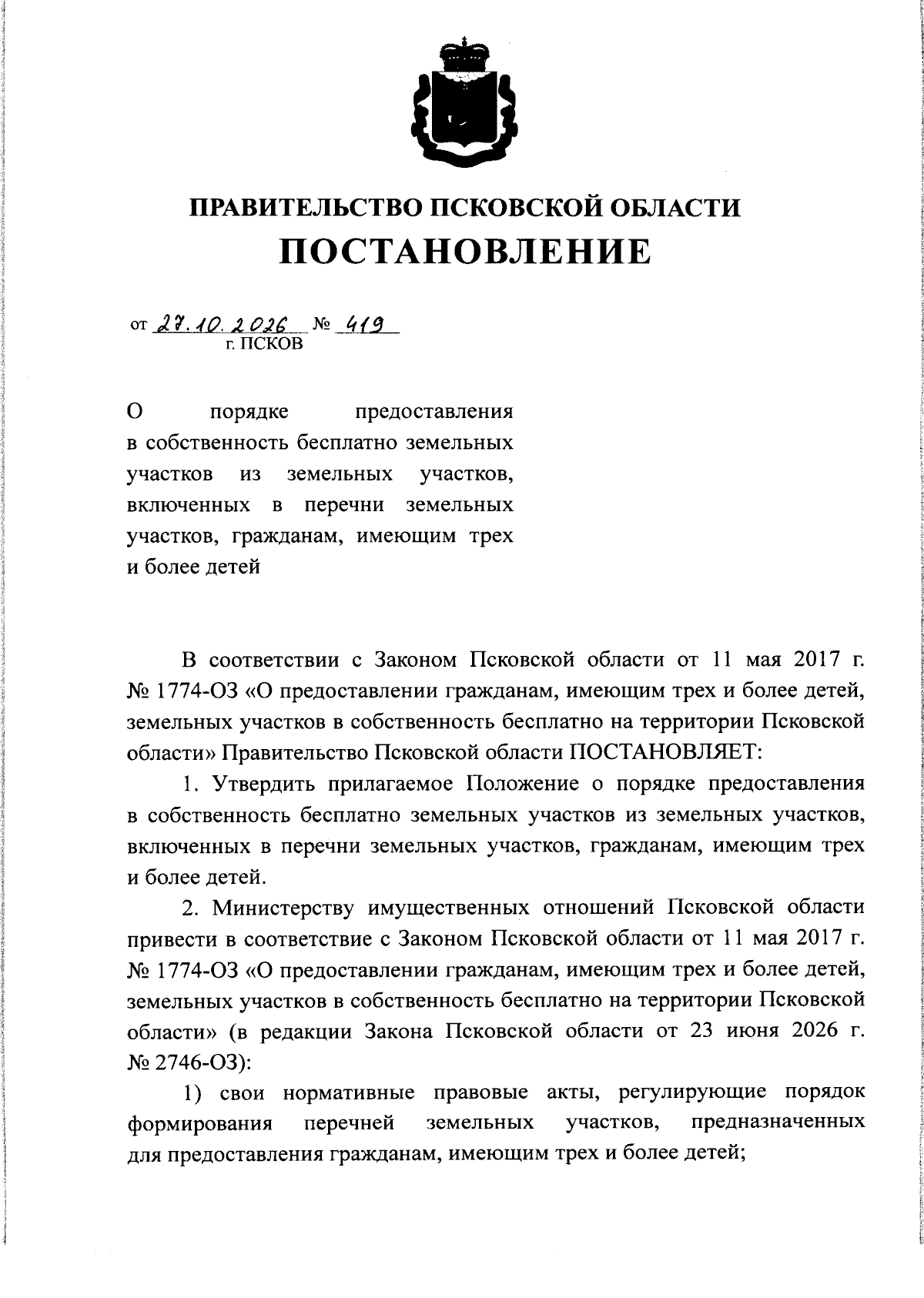 ПРАВИТЕЛЬСТВО ПСКОВСКОЙ ОБЛАСТИ
ПОСТАНОВЛЕНИЕ

от 27.10.2026 № 419
г. ПСКОВ

О порядке предоставления в собственность бесплатно земельных участков из земельных участков, включенных в перечни земельных участков, гражданам, имеющим трех и более детей

В соответствии с Законом Псковской области от 11 мая 2017 г. № 1774-ОЗ «О предоставлении гражданам, имеющим трех и более детей, земельных участков в собственность бесплатно на территории Псковской области» Правительство Псковской области ПОСТАНОВЛЯЕТ:

1. Утвердить прилагаемое Положение о порядке предоставления в собственность бесплатно земельных участков из земельных участков, включенных в перечни земельных участков, гражданам, имеющим трех и более детей.

2. Министерству имущественных отношений Псковской области привести в соответствие с Законом Псковской области от 11 мая 2017 г. № 1774-ОЗ «О предоставлении гражданам, имеющим трех и более детей, земельных участков в собственность бесплатно на территории Псковской области» (в редакции Закона Псковской области от 23 июня 2026 г. № 2746-ОЗ):

1) свои нормативные правовые акты, регулирующие порядок формирования перечней земельных участков, предназначенных для предоставления гражданам, имеющим трех и более детей;